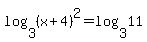 $\log_3(x+4)^2=\log_3 11$